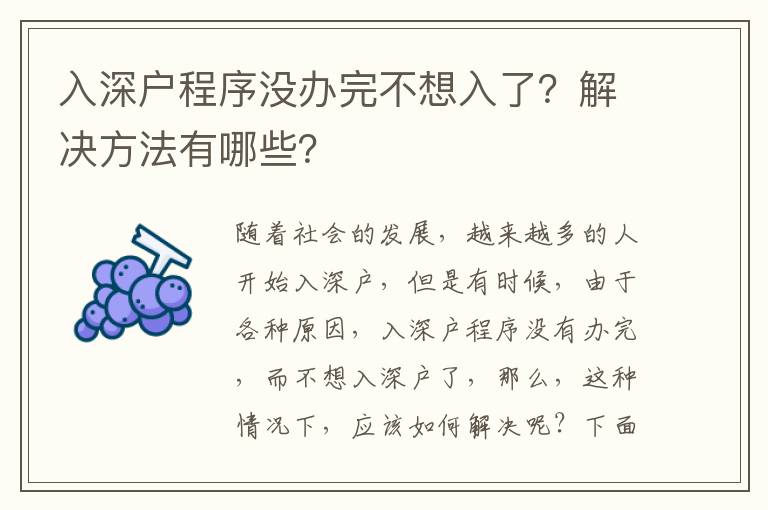 入深户程序没办完不想入了？解决方法有哪些?

随着社会的发展，越来越多的人开始入深户，但是有时候，由于各种原因，入深户程序没有办完，而不想入深户了，那么，这种情况下，应该如何解决呢？下面